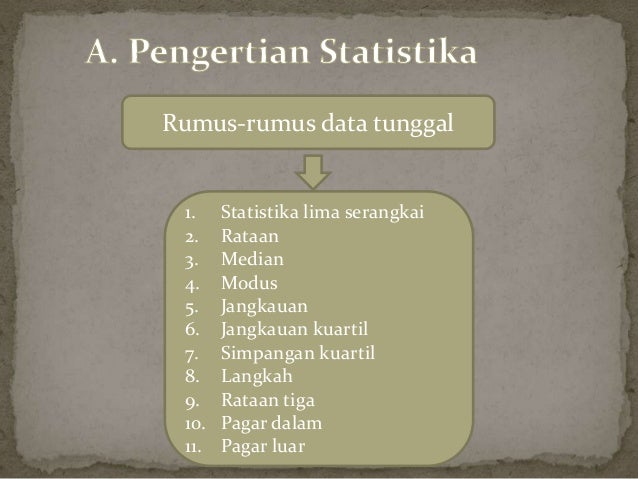 A. Pengertian Statistika

Rumus-rumus data tunggal

1. Statistika lima serangkai
2. Rataan
3. Median
4. Modus
5. Jangkauan
6. Jangkauan kuartil
7. Simpangan kuartil
8. Langkah
9. Rataan tiga
10. Pagar dalam
11. Pagar luar